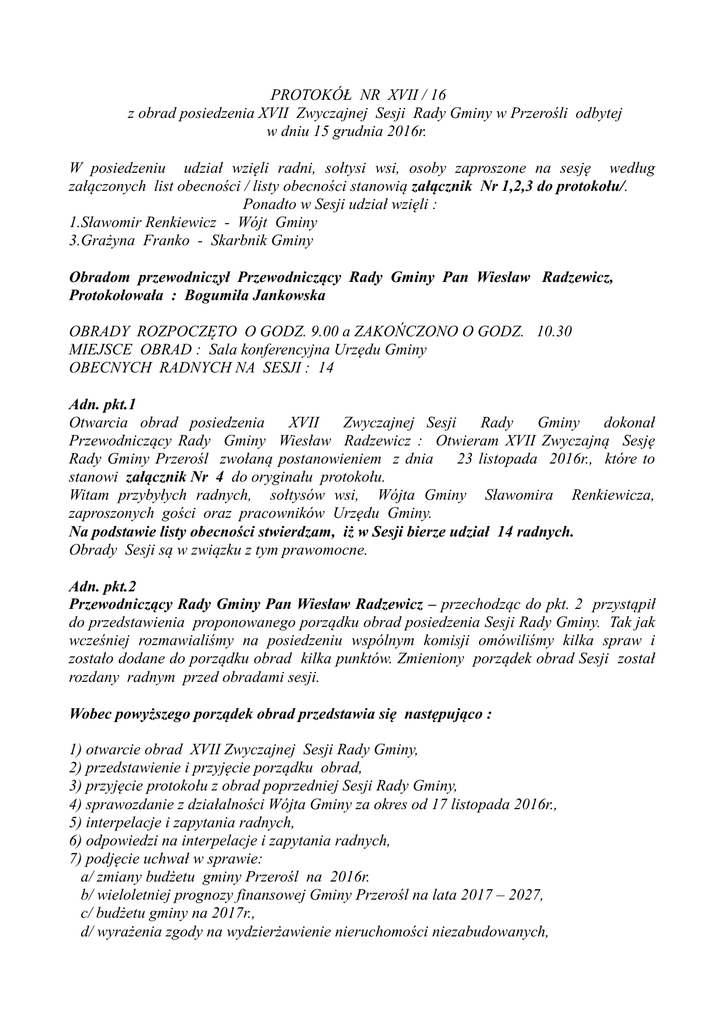 PROTOKÓŁ NR XVII / 16
z obrad posiedzenia XVII Zwyczajnej Sesji Rady Gminy w Przerośli odbytej
w dniu 15 grudnia 2016r.

W posiedzeniu udział wzięli radni, sołtysi wsi, osoby zaproszone na sesję według załączonych list obecności / listy obecności stanowią załącznik Nr 1,2,3 do protokołu/.
Ponadto w Sesji udział wzięli :
1.Sławomir Renkiewicz - Wójt Gminy
3.Grażyna Franko - Skarbnik Gminy

Obradom przewodniczył Przewodniczący Rady Gminy Pan Wiesław Radzewicz,
Protokołowała : Bogumiła Jankowska

OBRADY ROZPOCZĘTO O GODZ. 9.00 a ZAKOŃCZONO O GODZ. 10.30
MIEJSCE OBRAD : Sala konferencyjna Urzędu Gminy
OBECNYCH RADNYCH NA SESJI : 14

Adn. pkt.1
Otwarcia obrad posiedzenia XVII Zwyczajnej Sesji Rady Gminy dokonał Przewodniczący Rady Gminy Wiesław Radzewicz : Otwieram XVII Zwyczajną Sesję Rady Gminy Przerośl zwołaną postanowieniem z dnia 23 listopada 2016r., które to stanowi załącznik Nr 4 do oryginału protokołu.
Witam przybyłych radnych, sołtysów wsi, Wójta Gminy Sławomira Renkiewicza, zaproszonych gości oraz pracowników Urzędu Gminy.
Na podstawie listy obecności stwierdzam, iż w Sesji bierze udział 14 radnych.
Obrady Sesji są w związku z tym prawomocne.

Adn. pkt.2
Przewodniczący Rady Gminy Pan Wiesław Radzewicz – przechodząc do pkt. 2 przystąpił do przedstawienia proponowanego porządku obrad posiedzenia Sesji Rady Gminy. Tak jak wcześniej rozmawialiśmy na posiedzeniu wspólnym komisji omówiliśmy kilka spraw i zostało dodane do porządku obrad kilka punktów. Zmieniony porządek obrad Sesji został rozdany radnym przed obradami sesji.

Wobec powyższego porządek obrad przedstawia się następująco :

1) otwarcie obrad XVII Zwyczajnej Sesji Rady Gminy,
2) przedstawienie i przyjęcie porządku obrad,
3) przyjęcie protokołu z obrad poprzedniej Sesji Rady Gminy,
4) sprawozdanie z działalności Wójta Gminy za okres od 17 listopada 2016r.,
5) interpelacje i zapytania radnych,
6) odpowiedzi na interpelacje i zapytania radnych,
7) podjęcie uchwał w sprawie:
a/ zmiany budżetu gminy Przerośl na 2016r.
b/ wieloletniej prognozy finansowej Gminy Przerośl na lata 2017 – 2027,
c/ budżetu gminy na 2017r.,
d/ wyrażenia zgody na wydzierżawienie nieruchomości niezabudowanych,